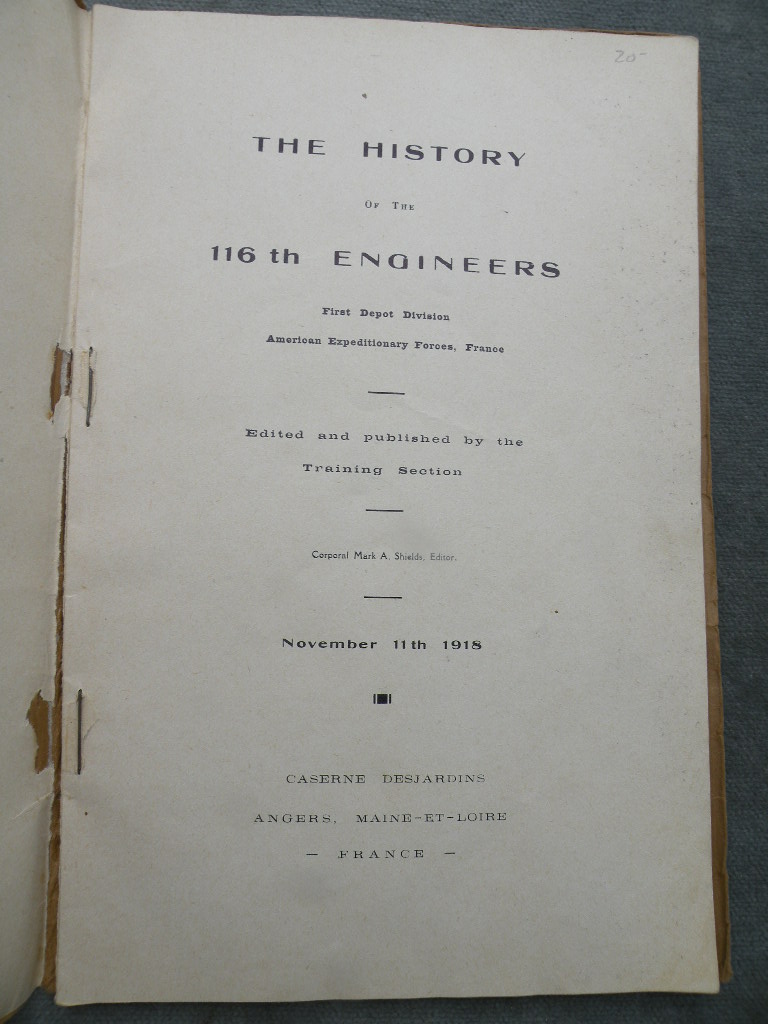 20-

THE HISTORY

OF THE

116 th ENGINEERS

First Depot Division

American Expeditionary Forces, France

Edited and published by the

Training Section

Corporal Mark A. Shields, Editor.

November 11th 1918

CASERNE DESJARDINS

ANGERS, MAINE-ET-LOIRE

— FRANCE —